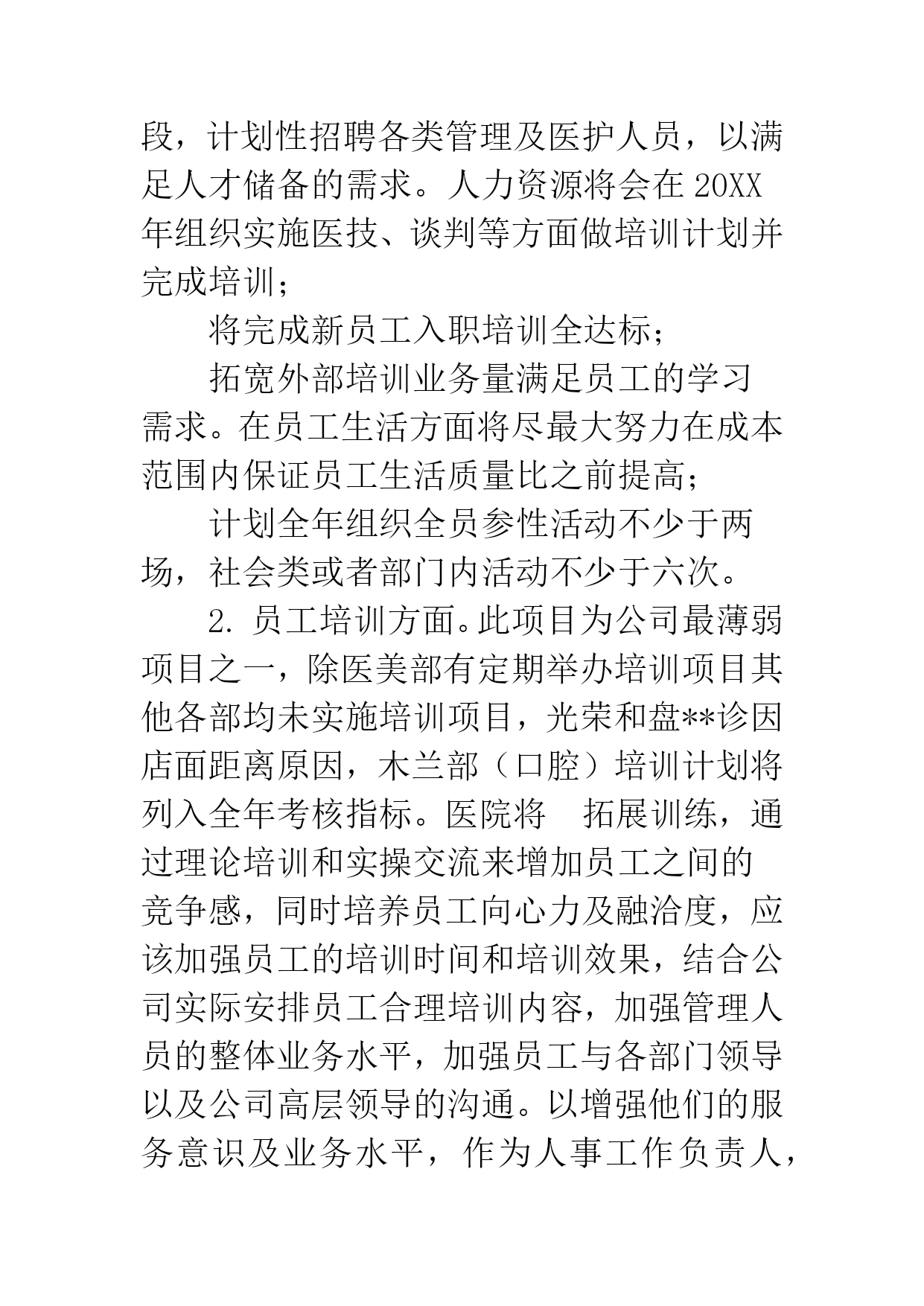 段，计划性招聘各类管理及医护人员，以满足人才储备的需求。人力资源将会在 20XX 年组织实施医技、谈判等方面做培训计划并完成培训；

将完成新员工入职培训全达标；

拓宽外部培训业务量满足员工的学习需求。在员工生活方面将尽最大努力在成本范围内保证员工生活质量比之前提高；

计划全年组织全员参性活动不少于两场，社会类或者部门内活动不少于六次。

2. 员工培训方面。此项目为公司最薄弱项目之一，除医美部有定期举办培训项目其他各部均未实施培训项目，光荣和盘**诊因店面距离原因，木兰部（口腔）培训计划将列入全年考核指标。医院将　拓展训练，通过理论培训和实操交流来增加员工之间的竞争感，同时培养员工向心力及融洽度，应该加强员工的培训时间和培训效果，结合公司实际安排员工合理培训内容，加强管理人员的整体业务水平，加强员工与各部门领导以及公司高层领导的沟通。以增强他们的服务意识及业务水平，作为人事工作负责人，